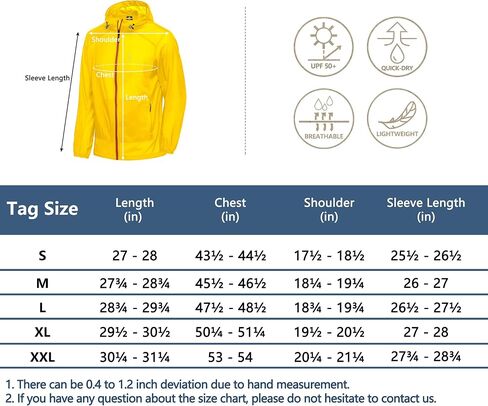 Shoulder

Sleeve Length

Chest

Length

UPF 50+

QUICK-DRY

BREATHABLE

LIGHTWEIGHT

| Tag Size | Length (in) | Chest (in) | Shoulder (in) | Sleeve Length (in) |
|---|---|---|---|---|
| S | 27 - 28 | 43½ - 44½ | 17½ - 18½ | 25½ - 26½ |
| M | 27¾ - 28¾ | 45½ - 46½ | 18¼ - 19¼ | 26 - 27 |
| L | 28¾ - 29¾ | 47½ - 48½ | 18¾ - 19¾ | 26½ - 27½ |
| XL | 29½ - 30½ | 50¼ - 51¼ | 19½ - 20½ | 27 - 28 |
| XXL | 30¼ - 31¼ | 53 - 54 | 20¼ - 21¼ | 27¾ - 28¾ |

1. There can be 0.4 to 1.2 inch deviation due to hand measurement.
2. If you have any question about the size chart, please do not hesitate to contact us.